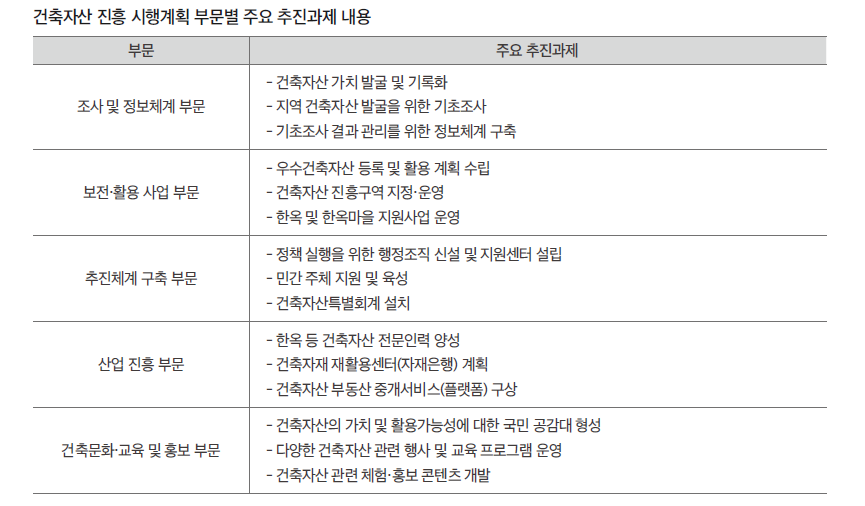 건축자산 진흥 시행계획 부문별 주요 추진과제 내용

| 부문 | 주요 추진과제 |
|---|---|
| 조사 및 정보체계 부문 | - 건축자산 가치 발굴 및 기록화 - 지역 건축자산 발굴을 위한 기초조사 - 기초조사 결과 관리를 위한 정보체계 구축 |
| 보전·활용 사업 부문 | - 우수건축자산 등록 및 활용 계획 수립 - 건축자산 진흥구역 지정·운영 - 한옥 및 한옥마을 지원사업 운영 |
| 추진체계 구축 부문 | - 정책 실행을 위한 행정조직 신설 및 지원센터 설립 - 민간 주체 지원 및 육성 - 건축자산특별회계 설치 |
| 산업 진흥 부문 | - 한옥 등 건축자산 전문인력 양성 - 건축자재 재활용센터(자재은행) 계획 - 건축자산 부동산 중개서비스(플랫폼) 구상 |
| 건축문화·교육 및 홍보 부문 | - 건축자산의 가치 및 활용가능성에 대한 국민 공감대 형성 - 다양한 건축자산 관련 행사 및 교육 프로그램 운영 - 건축자산 관련 체험·홍보 콘텐츠 개발 |